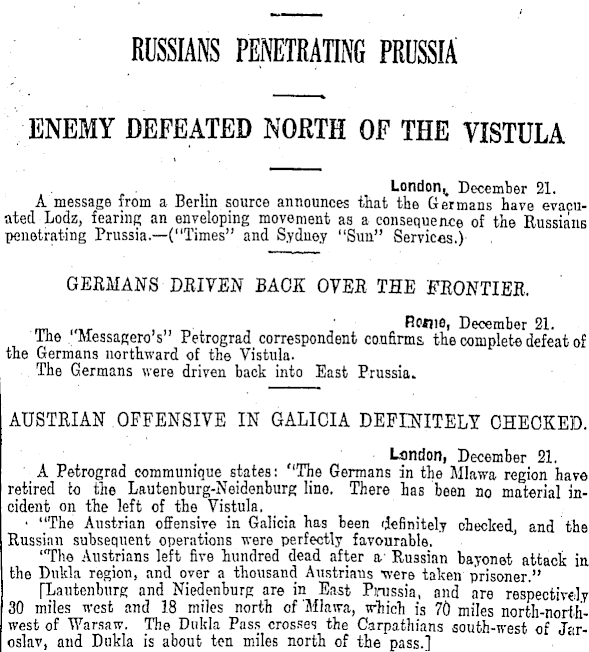 RUSSIANS PENETRATING PRUSSIA

ENEMY DEFEATED NORTH OF THE VISTULA

London, December 21.

A message from a Berlin source announces that the Germans have evacuated Lodz, fearing an enveloping movement as a consequence of the Russians penetrating Prussia.—("Times" and Sydney "Sun" Services.)

GERMANS DRIVEN BACK OVER THE FRONTIER.

Rome, December 21.

The "Messagero's" Petrograd correspondent confirms the complete defeat of the Germans northward of the Vistula.

The Germans were driven back into East Prussia.

AUSTRIAN OFFENSIVE IN GALICIA DEFINITELY CHECKED.

London, December 21.

A Petrograd communique states: "The Germans in the Mlawa region have retired to the Lautenburg-Neidenburg line. There has been no material incident on the left of the Vistula.

"The Austrian offensive in Galicia has been definitely checked, and the Russian subsequent operations were perfectly favourable.

"The Austrians left five hundred dead after a Russian bayonet attack in the Dukla region, and over a thousand Austrians were taken prisoner."

[Lautenburg and Niedenburg are in East Prussia, and are respectively 30 miles west and 18 miles north of Mlawa, which is 70 miles north-north-west of Warsaw. The Dukla Pass crosses the Carpathians south-west of Jaroslav, and Dukla is about ten miles north of the pass.]